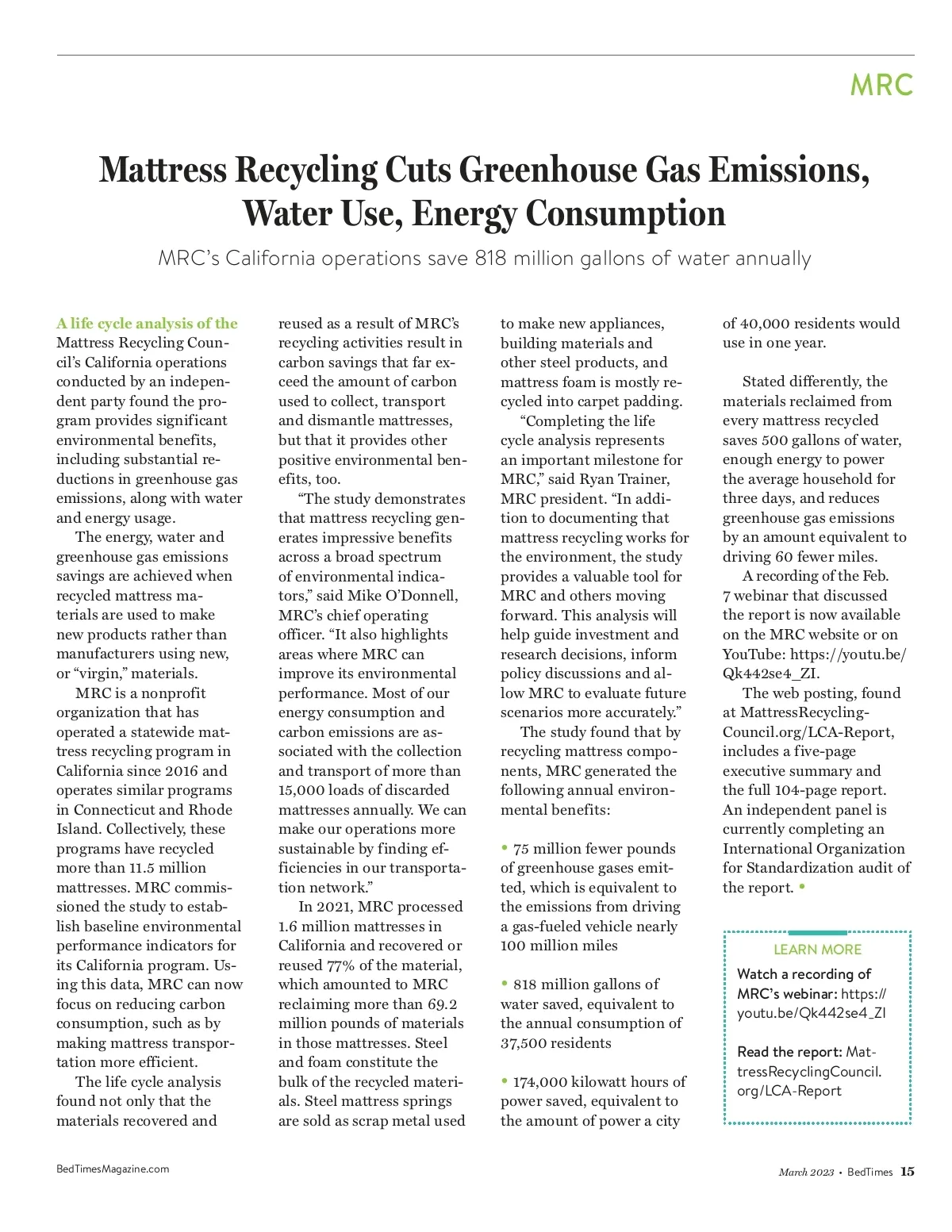 MRC

Mattress Recycling Cuts Greenhouse Gas Emissions, Water Use, Energy Consumption

MRC's California operations save 818 million gallons of water annually

A life cycle analysis of the Mattress Recycling Council's California operations conducted by an independent party found the program provides significant environmental benefits, including substantial reductions in greenhouse gas emissions, along with water and energy usage.

The energy, water and greenhouse gas emissions savings are achieved when recycled mattress materials are used to make new products rather than manufacturers using new, or "virgin," materials.

MRC is a nonprofit organization that has operated a statewide mattress recycling program in California since 2016 and operates similar programs in Connecticut and Rhode Island. Collectively, these programs have recycled more than 11.5 million mattresses. MRC commissioned the study to establish baseline environmental performance indicators for its California program. Using this data, MRC can now focus on reducing carbon consumption, such as by making mattress transportation more efficient.

The life cycle analysis found not only that the materials recovered and reused as a result of MRC's recycling activities result in carbon savings that far exceed the amount of carbon used to collect, transport and dismantle mattresses, but that it provides other positive environmental benefits, too.

"The study demonstrates that mattress recycling generates impressive benefits across a broad spectrum of environmental indicators," said Mike O'Donnell, MRC's chief operating officer. "It also highlights areas where MRC can improve its environmental performance. Most of our energy consumption and carbon emissions are associated with the collection and transport of more than 15,000 loads of discarded mattresses annually. We can make our operations more sustainable by finding efficiencies in our transportation network."

In 2021, MRC processed 1.6 million mattresses in California and recovered or reused 77% of the material, which amounted to MRC reclaiming more than 69.2 million pounds of materials in those mattresses. Steel and foam constitute the bulk of the recycled materials. Steel mattress springs are sold as scrap metal used to make new appliances, building materials and other steel products, and mattress foam is mostly recycled into carpet padding.

"Completing the life cycle analysis represents an important milestone for MRC," said Ryan Trainer, MRC president. "In addition to documenting that mattress recycling works for the environment, the study provides a valuable tool for MRC and others moving forward. This analysis will help guide investment and research decisions, inform policy discussions and allow MRC to evaluate future scenarios more accurately."

The study found that by recycling mattress components, MRC generated the following annual environmental benefits:

• 75 million fewer pounds of greenhouse gases emitted, which is equivalent to the emissions from driving a gas-fueled vehicle nearly 100 million miles

• 818 million gallons of water saved, equivalent to the annual consumption of 37,500 residents

• 174,000 kilowatt hours of power saved, equivalent to the amount of power a city of 40,000 residents would use in one year.

Stated differently, the materials reclaimed from every mattress recycled saves 500 gallons of water, enough energy to power the average household for three days, and reduces greenhouse gas emissions by an amount equivalent to driving 60 fewer miles.

A recording of the Feb. 7 webinar that discussed the report is now available on the MRC website or on YouTube: https://youtu.be/Qk442se4_ZI.

The web posting, found at MattressRecyclingCouncil.org/LCA-Report, includes a five-page executive summary and the full 104-page report. An independent panel is currently completing an International Organization for Standardization audit of the report. •

LEARN MORE
Watch a recording of MRC's webinar: https://youtu.be/Qk442se4_ZI

Read the report: MattressRecyclingCouncil.org/LCA-Report

BedTimesMagazine.com

March 2023 • BedTimes 15